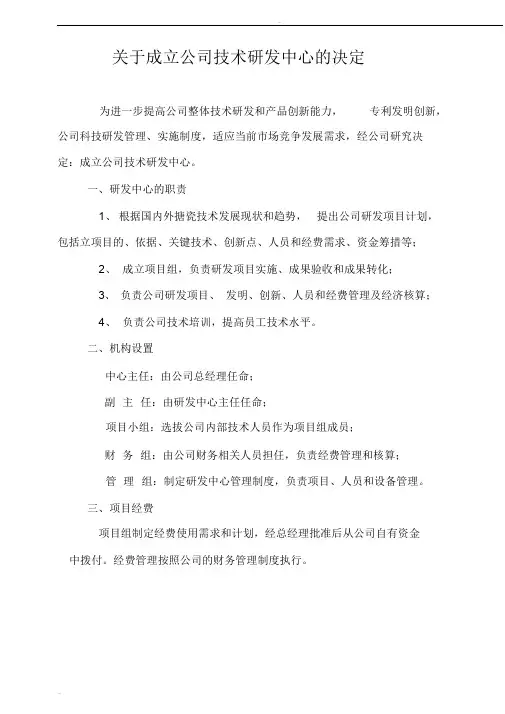 关于成立公司技术研发中心的决定

为进一步提高公司整体技术研发和产品创新能力， 专利发明创新，公司科技研发管理、实施制度，适应当前市场竞争发展需求，经公司研究决定：成立公司技术研发中心。

一、研发中心的职责

1、 根据国内外搪瓷技术发展现状和趋势， 提出公司研发项目计划，包括立项目的、依据、关键技术、创新点、人员和经费需求、资金筹措等；

2、 成立项目组，负责研发项目实施、成果验收和成果转化；

3、 负责公司研发项目、 发明、创新、人员和经费管理及经济核算；

4、 负责公司技术培训，提高员工技术水平。

二、机构设置

中心主任：由公司总经理任命；

副 主 任：由研发中心主任任命；

项目小组：选拔公司内部技术人员作为项目组成员；

财 务 组：由公司财务相关人员担任，负责经费管理和核算；

管 理 组：制定研发中心管理制度，负责项目、人员和设备管理。

三、项目经费

项目组制定经费使用需求和计划，经总经理批准后从公司自有资金中拨付。经费管理按照公司的财务管理制度执行。